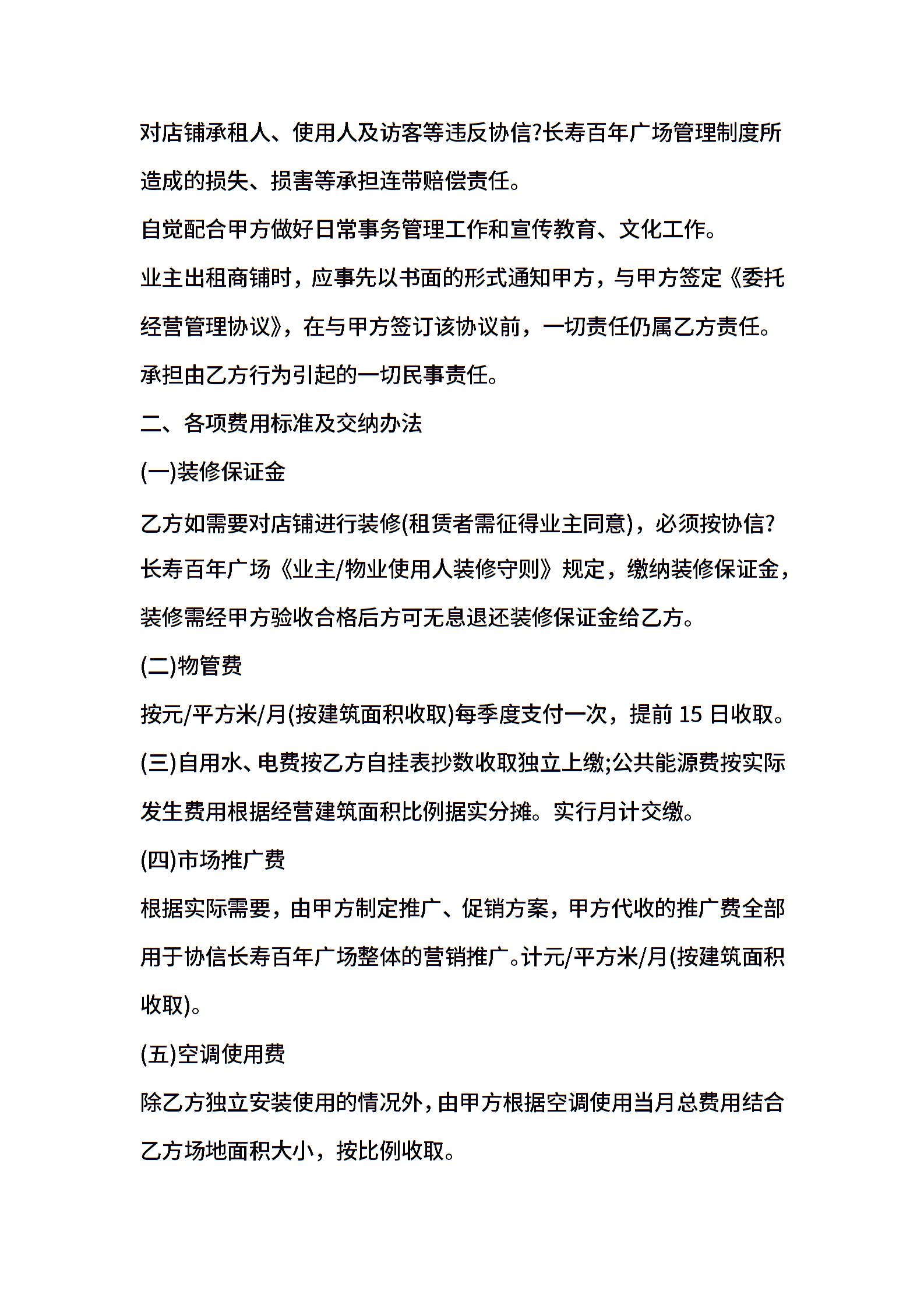 对店铺承租人、使用人及访客等违反协信?长寿百年广场管理制度所造成的损失、损害等承担连带赔偿责任。

自觉配合甲方做好日常事务管理工作和宣传教育、文化工作。

业主出租商铺时，应事先以书面的形式通知甲方，与甲方签定《委托经营管理协议》，在与甲方签订该协议前，一切责任仍属乙方责任。

承担由乙方行为引起的一切民事责任。

二、各项费用标准及交纳办法

(一)装修保证金

乙方如需要对店铺进行装修(租赁者需征得业主同意)，必须按协信?长寿百年广场《业主/物业使用人装修守则》规定，缴纳装修保证金，装修需经甲方验收合格后方可无息退还装修保证金给乙方。

(二)物管费

按元/平方米/月(按建筑面积收取)每季度支付一次，提前 15 日收取。

(三)自用水、电费按乙方自挂表抄数收取独立上缴;公共能源费按实际发生费用根据经营建筑面积比例据实分摊。实行月计交缴。

(四)市场推广费

根据实际需要，由甲方制定推广、促销方案，甲方代收的推广费全部用于协信长寿百年广场整体的营销推广。计元/平方米/月(按建筑面积收取)。

(五)空调使用费

除乙方独立安装使用的情况外，由甲方根据空调使用当月总费用结合乙方场地面积大小，按比例收取。